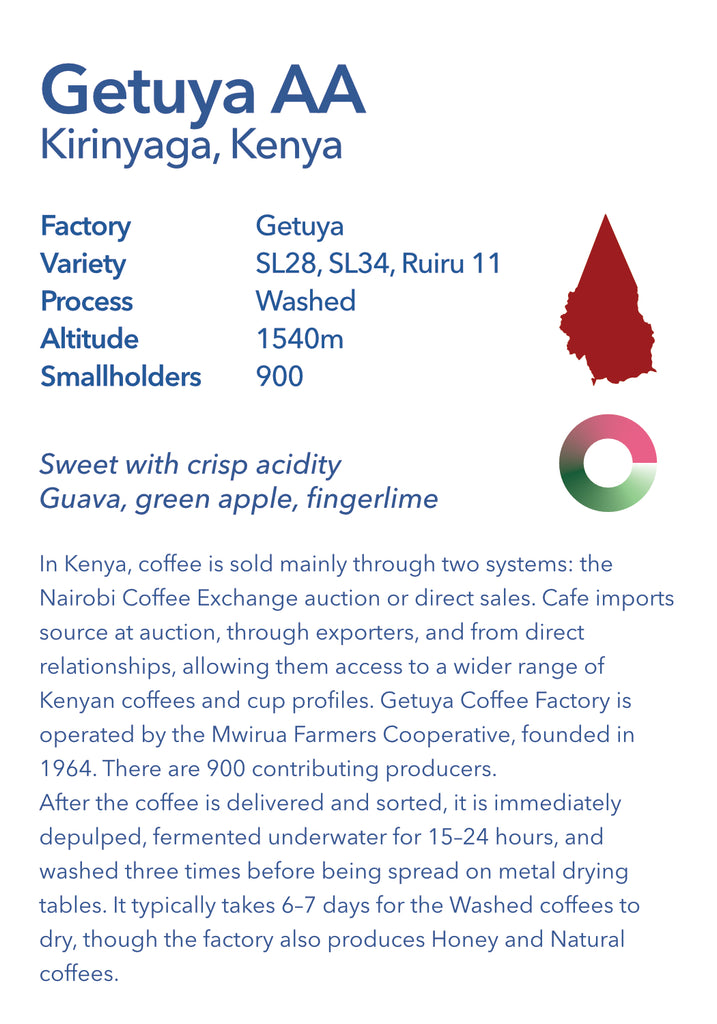 Getuya AA
Kirinyaga, Kenya

Factory Getuya
Variety SL28, SL34, Ruiru 11
Process Washed
Altitude 1540m
Smallholders 900

Sweet with crisp acidity
Guava, green apple, fingerlime

In Kenya, coffee is sold mainly through two systems: the Nairobi Coffee Exchange auction or direct sales. Cafe imports source at auction, through exporters, and from direct relationships, allowing them access to a wider range of Kenyan coffees and cup profiles. Getuya Coffee Factory is operated by the Mwirua Farmers Cooperative, founded in 1964. There are 900 contributing producers.
After the coffee is delivered and sorted, it is immediately depulped, fermented underwater for 15–24 hours, and washed three times before being spread on metal drying tables. It typically takes 6–7 days for the Washed coffees to dry, though the factory also produces Honey and Natural coffees.